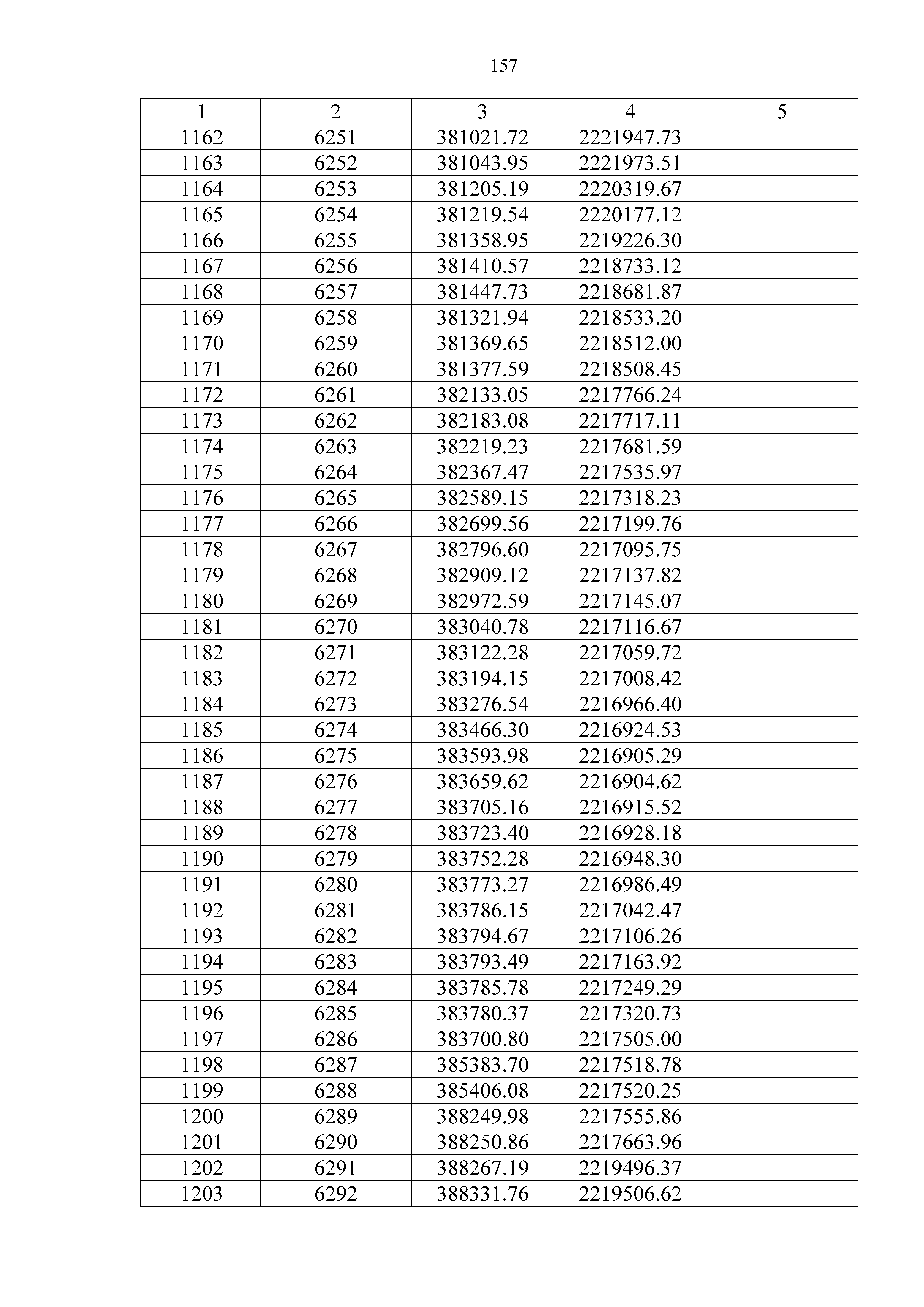 157

| 1 | 2 | 3 | 4 | 5 |
|---|---|---|---|---|
| 1162 | 6251 | 381021.72 | 2221947.73 | |
| 1163 | 6252 | 381043.95 | 2221973.51 | |
| 1164 | 6253 | 381205.19 | 2220319.67 | |
| 1165 | 6254 | 381219.54 | 2220177.12 | |
| 1166 | 6255 | 381358.95 | 2219226.30 | |
| 1167 | 6256 | 381410.57 | 2218733.12 | |
| 1168 | 6257 | 381447.73 | 2218681.87 | |
| 1169 | 6258 | 381321.94 | 2218533.20 | |
| 1170 | 6259 | 381369.65 | 2218512.00 | |
| 1171 | 6260 | 381377.59 | 2218508.45 | |
| 1172 | 6261 | 382133.05 | 2217766.24 | |
| 1173 | 6262 | 382183.08 | 2217717.11 | |
| 1174 | 6263 | 382219.23 | 2217681.59 | |
| 1175 | 6264 | 382367.47 | 2217535.97 | |
| 1176 | 6265 | 382589.15 | 2217318.23 | |
| 1177 | 6266 | 382699.56 | 2217199.76 | |
| 1178 | 6267 | 382796.60 | 2217095.75 | |
| 1179 | 6268 | 382909.12 | 2217137.82 | |
| 1180 | 6269 | 382972.59 | 2217145.07 | |
| 1181 | 6270 | 383040.78 | 2217116.67 | |
| 1182 | 6271 | 383122.28 | 2217059.72 | |
| 1183 | 6272 | 383194.15 | 2217008.42 | |
| 1184 | 6273 | 383276.54 | 2216966.40 | |
| 1185 | 6274 | 383466.30 | 2216924.53 | |
| 1186 | 6275 | 383593.98 | 2216905.29 | |
| 1187 | 6276 | 383659.62 | 2216904.62 | |
| 1188 | 6277 | 383705.16 | 2216915.52 | |
| 1189 | 6278 | 383723.40 | 2216928.18 | |
| 1190 | 6279 | 383752.28 | 2216948.30 | |
| 1191 | 6280 | 383773.27 | 2216986.49 | |
| 1192 | 6281 | 383786.15 | 2217042.47 | |
| 1193 | 6282 | 383794.67 | 2217106.26 | |
| 1194 | 6283 | 383793.49 | 2217163.92 | |
| 1195 | 6284 | 383785.78 | 2217249.29 | |
| 1196 | 6285 | 383780.37 | 2217320.73 | |
| 1197 | 6286 | 383700.80 | 2217505.00 | |
| 1198 | 6287 | 385383.70 | 2217518.78 | |
| 1199 | 6288 | 385406.08 | 2217520.25 | |
| 1200 | 6289 | 388249.98 | 2217555.86 | |
| 1201 | 6290 | 388250.86 | 2217663.96 | |
| 1202 | 6291 | 388267.19 | 2219496.37 | |
| 1203 | 6292 | 388331.76 | 2219506.62 | |